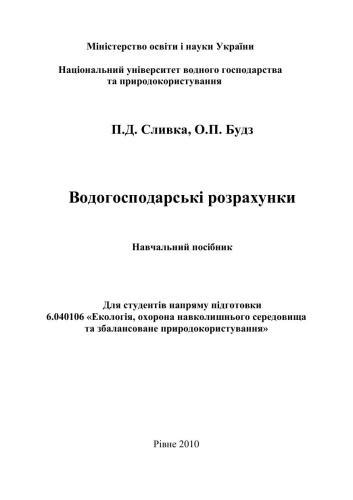 Міністерство освіти і науки України

Національний університет водного господарства та природокористування

П.Д. Сливка, О.П. Будз

Водогосподарські розрахунки

Навчальний посібник

Для студентів напряму підготовки 6.040106 «Екологія, охорона навколишнього середовища та збалансоване природокористування»

Рівне 2010